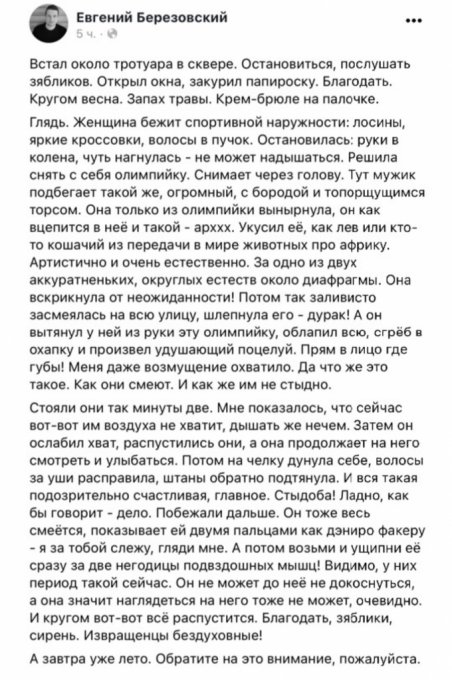 Евгений Березовский
5 ч. ·

Встал около тротуара в сквере. Остановиться, послушать зябликов. Открыл окна, закурил папироску. Благодать. Кругом весна. Запах травы. Крем-брюле на палочке.

Глядь. Женщина бежит спортивной наружности: лосины, яркие кроссовки, волосы в пучок. Остановилась: руки в колена, чуть нагнулась - не может надышаться. Решила снять с себя олимпийку. Снимает через голову. Тут мужик подбегает такой же, огромный, с бородой и топорщущимся торсом. Она только из олимпийки вынырнула, он как вцепится в неё и такой - арххх. Укусил её, как лев или кто-то кошачий из передачи в мире животных про африку. Артистично и очень естественно. За одно из двух аккуратненьких, округлых естеств около диафрагмы. Она вскрикнула от неожиданности! Потом так заливисто засмеялась на всю улицу, шлепнула его - дурак! А он вытянул у ней из руки эту олимпийку, облапил всю, сгрёб в охапку и произвел удушающий поцелуй. Прям в лицо где губы! Меня даже возмущение охватило. Да что же это такое. Как они смеют. И как же им не стыдно.

Стояли они так минуты две. Мне показалось, что сейчас вот-вот им воздуха не хватит, дышать же нечем. Затем он ослабил хват, распустились они, а она продолжает на него смотреть и улыбаться. Потом на челку дунула себе, волосы за уши расправила, штаны обратно подтянула. И вся такая подозрительно счастливая, главное. Стыдоба! Ладно, как бы говорит - дело. Побежали дальше. Он тоже весь смеётся, показывает ей двумя пальцами как дэниро факеру - я за тобой слежу, гляди мне. А потом возьми и ущипни её сразу за две негодицы подвздошных мышц! Видимо, у них период такой сейчас. Он не может до неё не докоснуться, а она значит наглядеться на него тоже не может, очевидно. И кругом вот-вот всё распустится. Благодать, зяблики, сирень. Извращенцы бездуховные!

А завтра уже лето. Обратите на это внимание, пожалуйста.